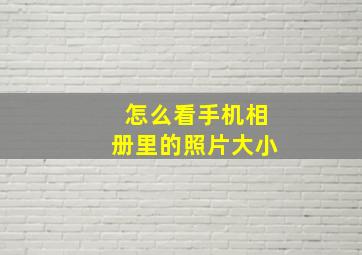 怎么看手机相册里的照片大小